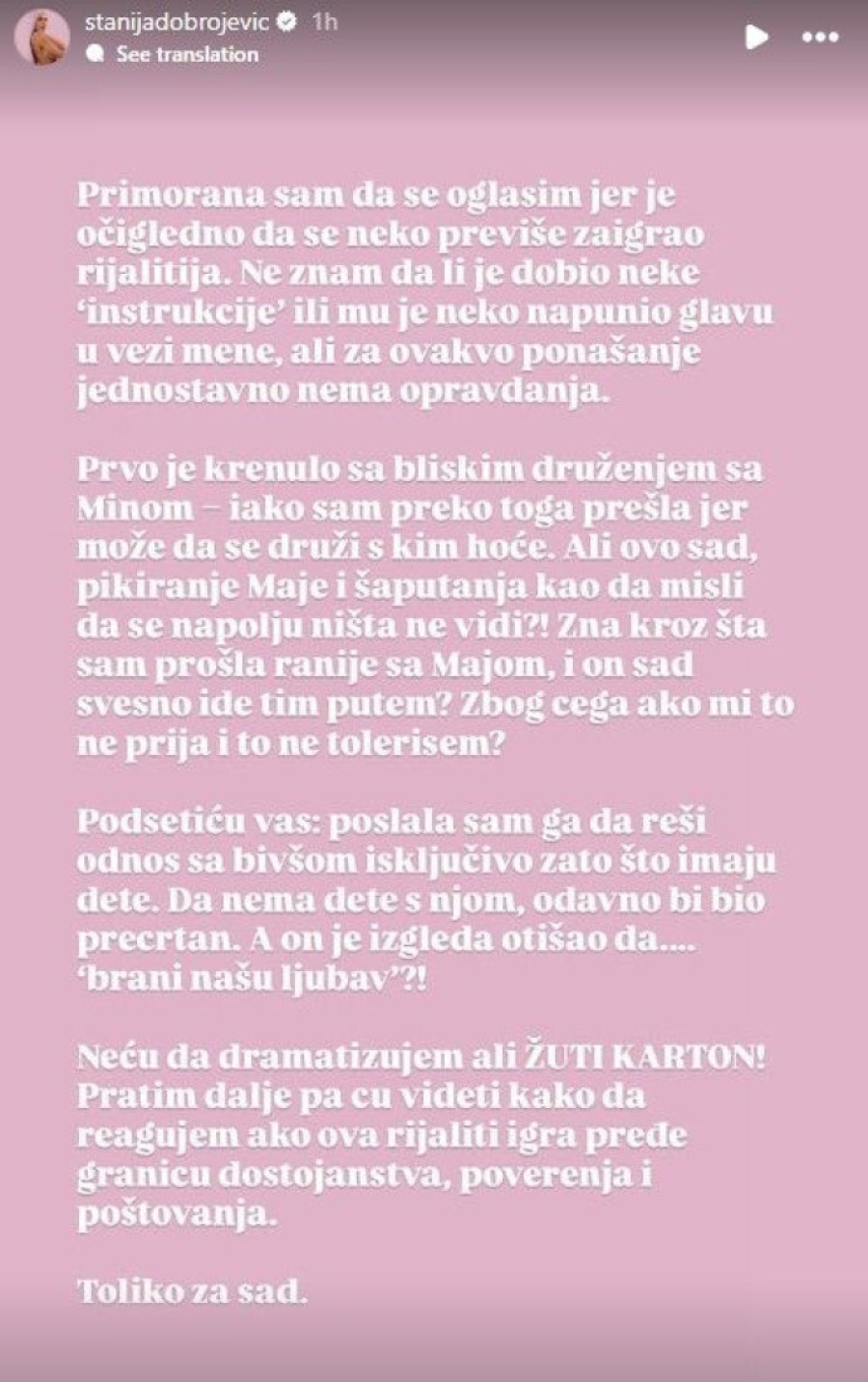 stanijadobrojevic 1h
See translation

Primorana sam da se oglasim jer je očigledno da se neko previše zaigrao rijalitija. Ne znam da li je dobio neke 'instrukcije' ili mu je neko napunio glavu u vezi mene, ali za ovakvo ponašanje jednostavno nema opravdanja.

Prvo je krenulo sa bliskim druženjem sa Minom – iako sam preko toga prešla jer može da se druži s kim hoće. Ali ovo sad, pikiranje Maje i šaputanja kao da misli da se napolju ništa ne vidi?! Zna kroz šta sam prošla ranije sa Majom, i on sad svesno ide tim putem? Zbog cega ako mi to ne prija i to ne tolerisem?

Podsetiću vas: poslala sam ga da reši odnos sa bivšom isključivo zato što imaju dete. Da nema dete s njom, odavno bi bio precrtan. A on je izgleda otišao da.... 'brani našu ljubav'?!

Neću da dramatizujem ali ŽUTI KARTON! Pratim dalje pa cu videti kako da reagujem ako ova rijaliti igra pređe granicu dostojanstva, poverenja i poštovanja.

Toliko za sad.